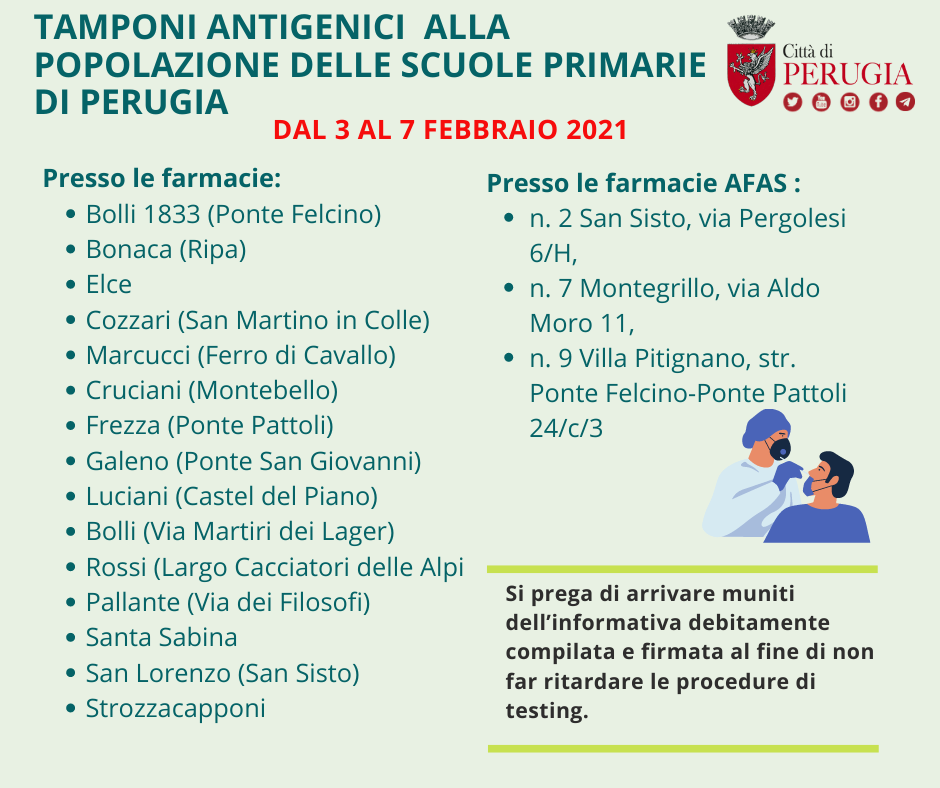 TAMPONI ANTIGENICI ALLA POPOLAZIONE DELLE SCUOLE PRIMARIE DI PERUGIA

Città di PERUGIA

DAL 3 AL 7 FEBBRAIO 2021

Presso le farmacie:
- Bolli 1833 (Ponte Felcino)
- Bonaca (Ripa)
- Elce
- Cozzari (San Martino in Colle)
- Marcucci (Ferro di Cavallo)
- Cruciani (Montebello)
- Frezza (Ponte Pattoli)
- Galeno (Ponte San Giovanni)
- Luciani (Castel del Piano)
- Bolli (Via Martiri dei Lager)
- Rossi (Largo Cacciatori delle Alpi
- Pallante (Via dei Filosofi)
- Santa Sabina
- San Lorenzo (San Sisto)
- Strozzacapponi

Presso le farmacie AFAS :
- n. 2 San Sisto, via Pergolesi 6/H,
- n. 7 Montegrillo, via Aldo Moro 11,
- n. 9 Villa Pitignano, str. Ponte Felcino-Ponte Pattoli 24/c/3

Si prega di arrivare muniti dell'informativa debitamente compilata e firmata al fine di non far ritardare le procedure di testing.